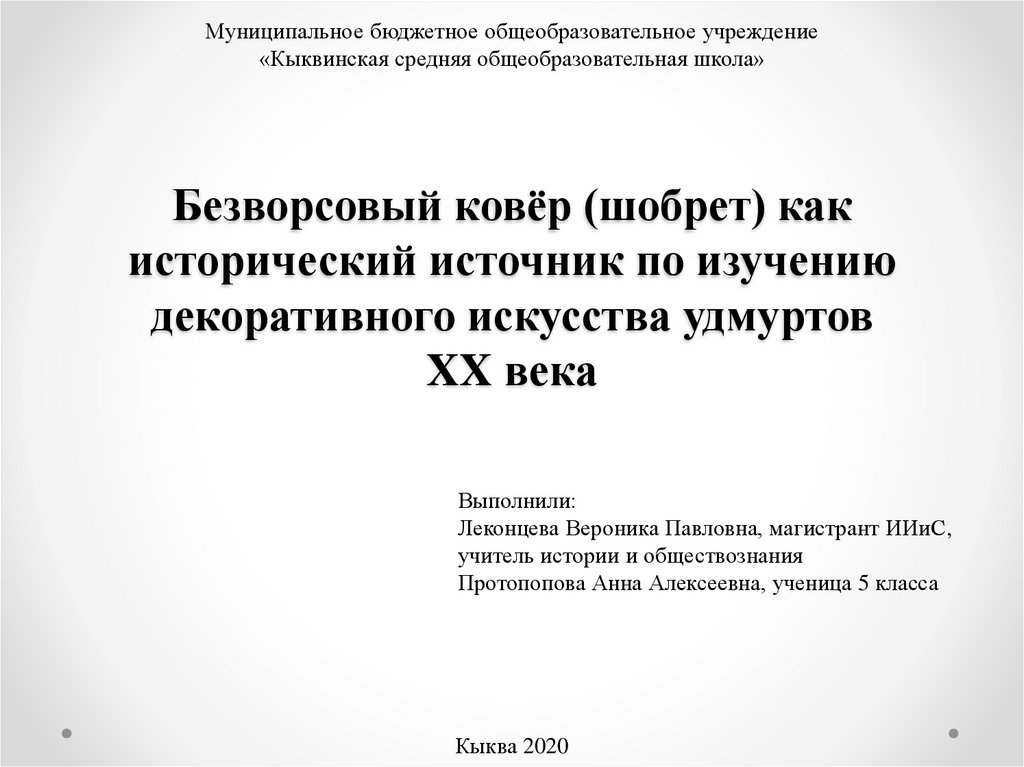 Муниципальное бюджетное общеобразовательное учреждение
«Кыквинская средняя общеобразовательная школа»

Безворсовый ковёр (шобрет) как исторический источник по изучению декоративного искусства удмуртов XX века

Выполнили:
Леконцева Вероника Павловна, магистрант ИИиС, учитель истории и обществознания
Протопопова Анна Алексеевна, ученица 5 класса

Кыква 2020